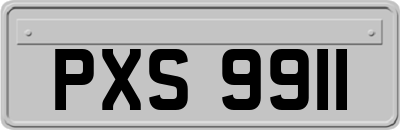 PXS 9911